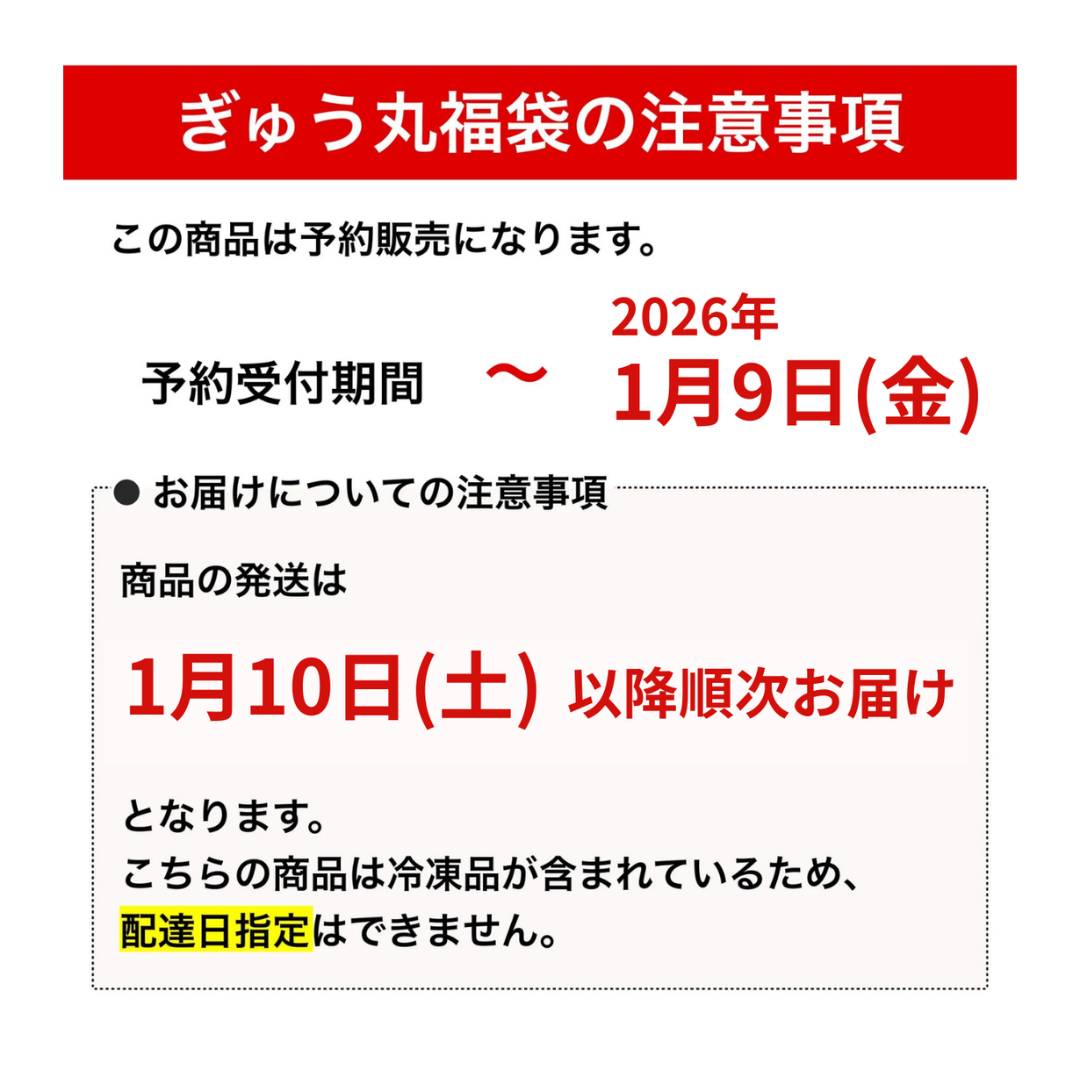 ぎゅう丸福袋の注意事項

この商品は予約販売になります。

予約受付期間　～　2026年 1月9日(金)

● お届けについての注意事項

商品の発送は

1月10日(土) 以降順次お届け

となります。
こちらの商品は冷凍品が含まれているため、
配達日指定はできません。